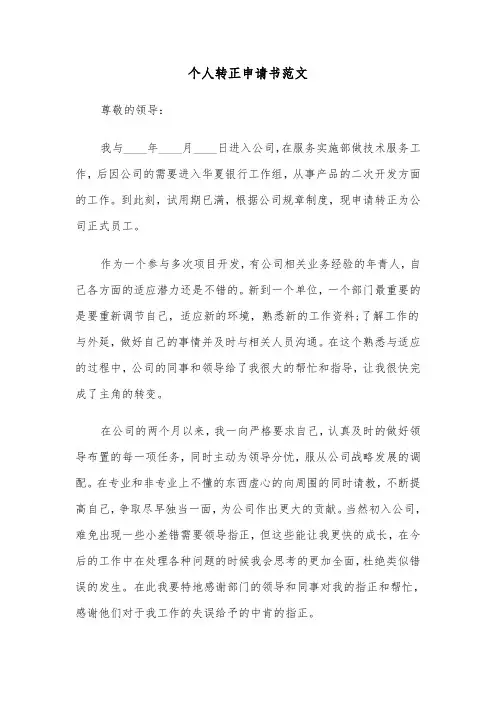 个人转正申请书范文

尊敬的领导：

我与____年____月____日进入公司，在服务实施部做技术服务工作，后因公司的需要进入华夏银行工作组，从事产品的二次开发方面的工作。到此刻，试用期已满，根据公司规章制度，现申请转正为公司正式员工。

作为一个参与多次项目开发，有公司相关业务经验的年青人，自己各方面的适应潜力还是不错的。新到一个单位，一个部门最重要的是要重新调节自己，适应新的环境，熟悉新的工作资料；了解工作的与外延，做好自己的事情并及时与相关人员沟通。在这个熟悉与适应的过程中，公司的同事和领导给了我很大的帮忙和指导，让我很快完成了主角的转变。

在公司的两个月以来，我一向严格要求自己，认真及时的做好领导布置的每一项任务，同时主动为领导分忧，服从公司战略发展的调配。在专业和非专业上不懂的东西虚心的向周围的同时请教，不断提高自己，争取尽早独当一面，为公司作出更大的贡献。当然初入公司，难免出现一些小差错需要领导指正，但这些能让我更快的成长，在今后的工作中在处理各种问题的时候我会思考的更加全面，杜绝类似错误的发生。在此我要特地感谢部门的领导和同事对我的指正和帮忙，感谢他们对于我工作的失误给予的中肯的指正。